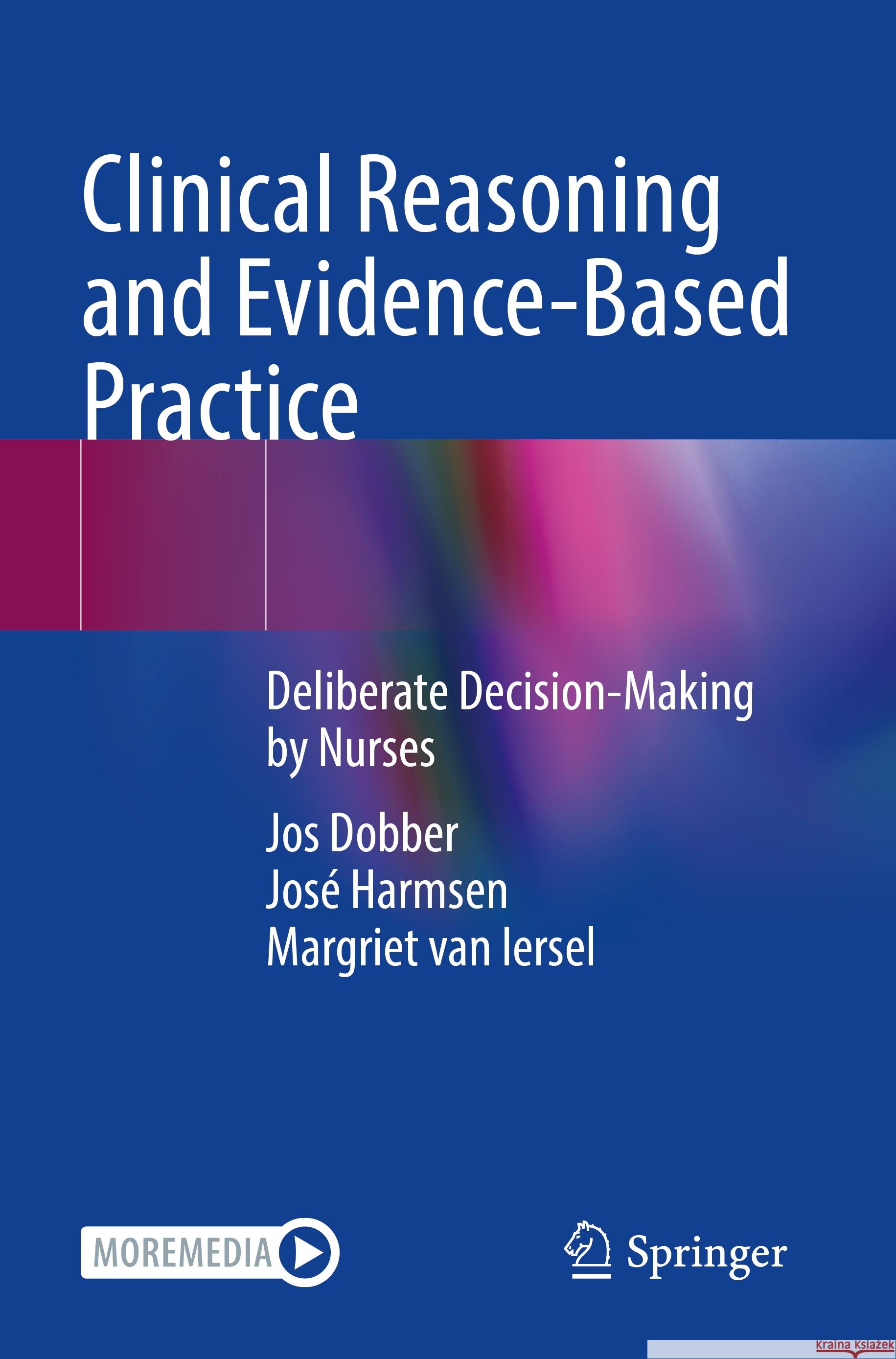 Clinical Reasoning and Evidence-Based Practice

Deliberate Decision-Making by Nurses

Jos Dobber
José Harmsen
Margriet van Iersel

MOREMEDIA

Springer